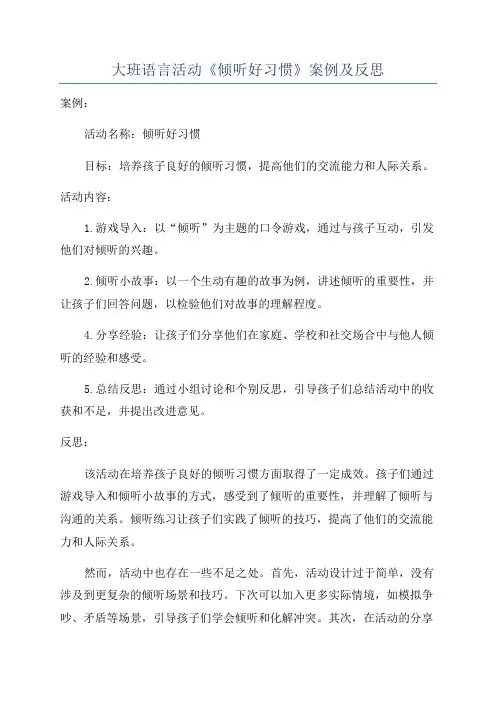 大班语言活动《倾听好习惯》案例及反思

案例：

活动名称：倾听好习惯

目标：培养孩子良好的倾听习惯，提高他们的交流能力和人际关系。

活动内容：

1.游戏导入：以“倾听”为主题的口令游戏，通过与孩子互动，引发他们对倾听的兴趣。

2.倾听小故事：以一个生动有趣的故事为例，讲述倾听的重要性，并让孩子们回答问题，以检验他们对故事的理解程度。

4.分享经验：让孩子们分享他们在家庭、学校和社交场合中与他人倾听的经验和感受。

5.总结反思：通过小组讨论和个别反思，引导孩子们总结活动中的收获和不足，并提出改进意见。

反思：

该活动在培养孩子良好的倾听习惯方面取得了一定成效。孩子们通过游戏导入和倾听小故事的方式，感受到了倾听的重要性，并理解了倾听与沟通的关系。倾听练习让孩子们实践了倾听的技巧，提高了他们的交流能力和人际关系。

然而，活动中也存在一些不足之处。首先，活动设计过于简单，没有涉及到更复杂的倾听场景和技巧。下次可以加入更多实际情境，如模拟争吵、矛盾等场景，引导孩子们学会倾听和化解冲突。其次，在活动的分享